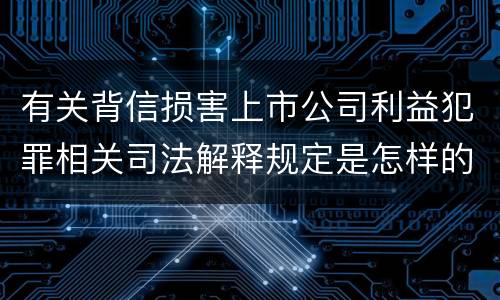 有关背信损害上市公司利益犯罪相关司法解释规定是怎样的